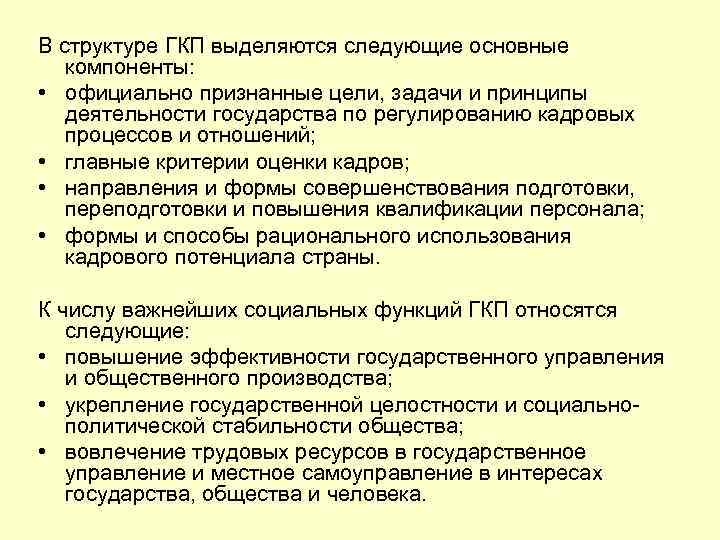 В структуре ГКП выделяются следующие основные компоненты:

• официально признанные цели, задачи и принципы деятельности государства по регулированию кадровых процессов и отношений;
• главные критерии оценки кадров;
• направления и формы совершенствования подготовки, переподготовки и повышения квалификации персонала;
• формы и способы рационального использования кадрового потенциала страны.

К числу важнейших социальных функций ГКП относятся следующие:

• повышение эффективности государственного управления и общественного производства;
• укрепление государственной целостности и социально-политической стабильности общества;
• вовлечение трудовых ресурсов в государственное управление и местное самоуправление в интересах государства, общества и человека.